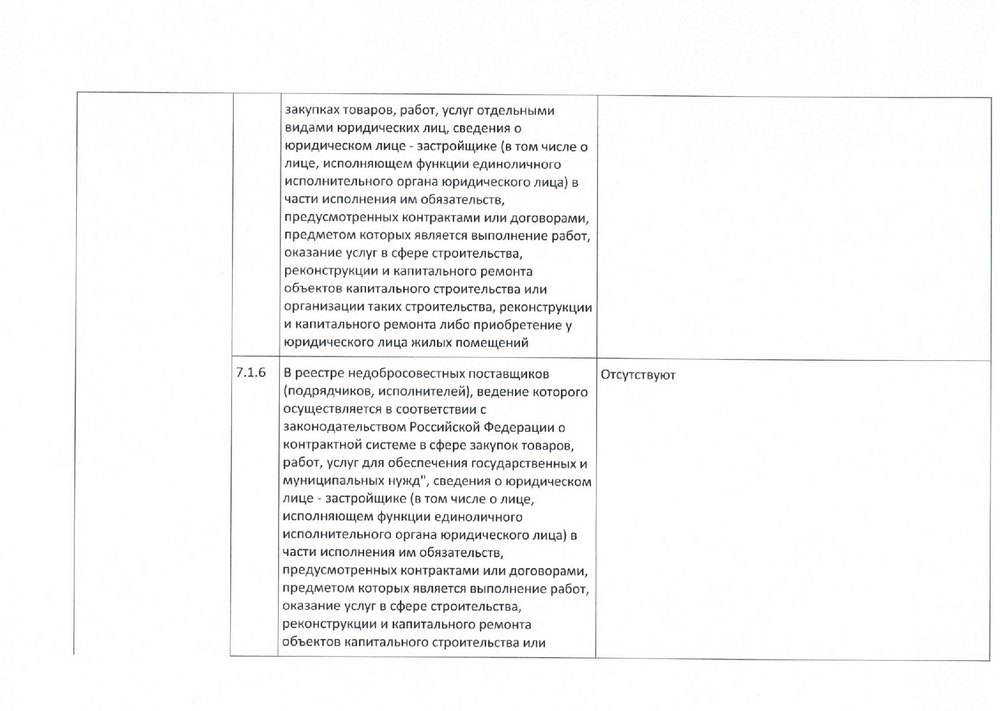 |  |  |  |  |
|---|---|---|---|
|  |  | закупках товаров, работ, услуг отдельными видами юридических лиц, сведения о юридическом лице - застройщике (в том числе о лице, исполняющем функции единоличного исполнительного органа юридического лица) в части исполнения им обязательств, предусмотренных контрактами или договорами, предметом которых является выполнение работ, оказание услуг в сфере строительства, реконструкции и капитального ремонта объектов капитального строительства или организации таких строительства, реконструкции и капитального ремонта либо приобретение у юридического лица жилых помещений |  |
|  | 7.1.6 | В реестре недобросовестных поставщиков (подрядчиков, исполнителей), ведение которого осуществляется в соответствии с законодательством Российской Федерации о контрактной системе в сфере закупок товаров, работ, услуг для обеспечения государственных и муниципальных нужд", сведения о юридическом лице - застройщике (в том числе о лице, исполняющем функции единоличного исполнительного органа юридического лица) в части исполнения им обязательств, предусмотренных контрактами или договорами, предметом которых является выполнение работ, оказание услуг в сфере строительства, реконструкции и капитального ремонта объектов капитального строительства или | Отсутствуют |